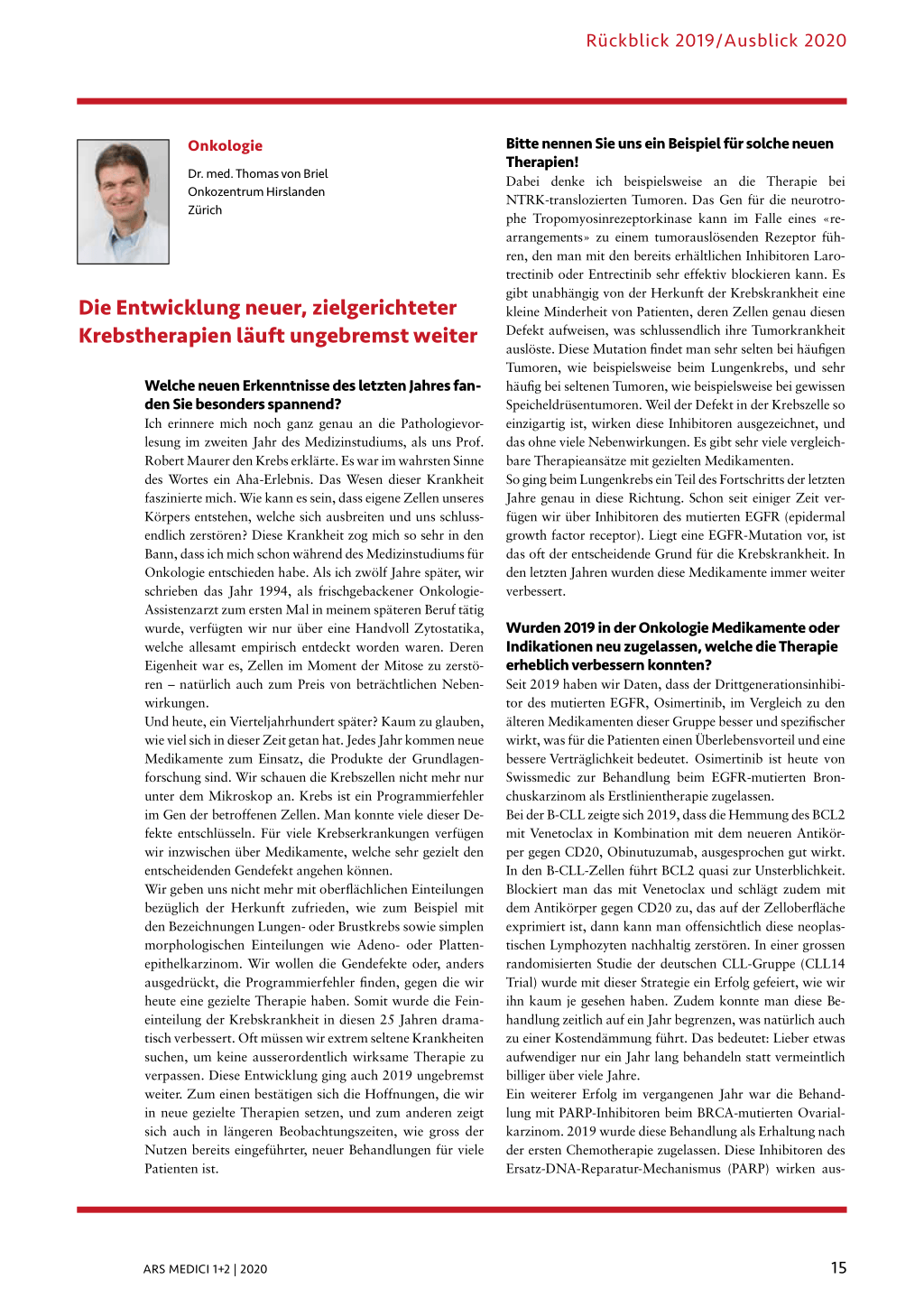 Rückblick 2019/Ausblick 2020

Onkologie

Dr. med. Thomas von Briel
Onkozentrum Hirslanden
Zürich

Die Entwicklung neuer, zielgerichteter Krebstherapien läuft ungebremst weiter

Welche neuen Erkenntnisse des letzten Jahres fanden Sie besonders spannend?
Ich erinnere mich noch ganz genau an die Pathologievorlesung im zweiten Jahr des Medizinstudiums, als uns Prof. Robert Maurer den Krebs erklärte. Es war im wahrsten Sinne des Wortes ein Aha-Erlebnis. Das Wesen dieser Krankheit faszinierte mich. Wie kann es sein, dass eigene Zellen unseres Körpers entstehen, welche sich ausbreiten und uns schlussendlich zerstören? Diese Krankheit zog mich so sehr in den Bann, dass ich mich schon während des Medizinstudiums für Onkologie entschieden habe. Als ich zwölf Jahre später, wir schrieben das Jahr 1994, als frischgebackener Onkologie-Assistenzarzt zum ersten Mal in meinem späteren Beruf tätig wurde, verfügten wir nur über eine Handvoll Zytostatika, welche allesamt empirisch entdeckt worden waren. Deren Eigenheit war es, Zellen im Moment der Mitose zu zerstören – natürlich auch zum Preis von beträchtlichen Nebenwirkungen.
Und heute, ein Vierteljahrhundert später? Kaum zu glauben, wie viel sich in dieser Zeit getan hat. Jedes Jahr kommen neue Medikamente zum Einsatz, die Produkte der Grundlagenforschung sind. Wir schauen die Krebszellen nicht mehr nur unter dem Mikroskop an. Krebs ist ein Programmierfehler im Gen der betroffenen Zellen. Man konnte viele dieser Defekte entschlüsseln. Für viele Krebserkrankungen verfügen wir inzwischen über Medikamente, welche sehr gezielt den entscheidenden Gendefekt angehen können.
Wir geben uns nicht mehr mit oberflächlichen Einteilungen bezüglich der Herkunft zufrieden, wie zum Beispiel mit den Bezeichnungen Lungen- oder Brustkrebs sowie simplen morphologischen Einteilungen wie Adeno- oder Plattenepithelkarzinom. Wir wollen die Gendefekte oder, anders ausgedrückt, die Programmierfehler finden, gegen die wir heute eine gezielte Therapie haben. Somit wurde die Feineinteilung der Krebskrankheit in diesen 25 Jahren dramatisch verbessert. Oft müssen wir extrem seltene Krankheiten suchen, um keine ausserordentlich wirksame Therapie zu verpassen. Diese Entwicklung ging auch 2019 ungebremst weiter. Zum einen bestätigen sich die Hoffnungen, die wir in neue gezielte Therapien setzen, und zum anderen zeigt sich auch in längeren Beobachtungszeiten, wie gross der Nutzen bereits eingeführter, neuer Behandlungen für viele Patienten ist.

Bitte nennen Sie uns ein Beispiel für solche neuen Therapien!
Dabei denke ich beispielsweise an die Therapie bei NTRK-translozierten Tumoren. Das Gen für die neurotrophe Tropomyosinrezeptorkinase kann im Falle eines «rearrangements» zu einem tumorauslösenden Rezeptor führen, den man mit den bereits erhältlichen Inhibitoren Larotrectinib oder Entrectinib sehr effektiv blockieren kann. Es gibt unabhängig von der Herkunft der Krebskrankheit eine kleine Minderheit von Patienten, deren Zellen genau diesen Defekt aufweisen, was schlussendlich ihre Tumorkrankheit auslöste. Diese Mutation findet man sehr selten bei häufigen Tumoren, wie beispielsweise beim Lungenkrebs, und sehr häufig bei seltenen Tumoren, wie beispielsweise bei gewissen Speicheldrüsentumoren. Weil der Defekt in der Krebszelle so einzigartig ist, wirken diese Inhibitoren ausgezeichnet, und das ohne viele Nebenwirkungen. Es gibt sehr viele vergleichbare Therapieansätze mit gezielten Medikamenten.
So ging beim Lungenkrebs ein Teil des Fortschritts der letzten Jahre genau in diese Richtung. Schon seit einiger Zeit verfügen wir über Inhibitoren des mutierten EGFR (epidermal growth factor receptor). Liegt eine EGFR-Mutation vor, ist das oft der entscheidende Grund für die Krebskrankheit. In den letzten Jahren wurden diese Medikamente immer weiter verbessert.

Wurden 2019 in der Onkologie Medikamente oder Indikationen neu zugelassen, welche die Therapie erheblich verbessern konnten?
Seit 2019 haben wir Daten, dass der Drittgenerationsinhibitor des mutierten EGFR, Osimertinib, im Vergleich zu den älteren Medikamenten dieser Gruppe besser und spezifischer wirkt, was für die Patienten einen Überlebensvorteil und eine bessere Verträglichkeit bedeutet. Osimertinib ist heute von Swissmedic zur Behandlung beim EGFR-mutierten Bronchuskarzinom als Erstlinientherapie zugelassen.
Bei der B-CLL zeigte sich 2019, dass die Hemmung des BCL2 mit Venetoclax in Kombination mit dem neueren Antikörper gegen CD20, Obinutuzumab, ausgesprochen gut wirkt. In den B-CLL-Zellen führt BCL2 quasi zur Unsterblichkeit. Blockiert man das mit Venetoclax und schlägt zudem mit dem Antikörper gegen CD20 zu, das auf der Zelloberfläche exprimiert ist, dann kann man offensichtlich diese neoplastischen Lymphozyten nachhaltig zerstören. In einer grossen randomisierten Studie der deutschen CLL-Gruppe (CLL14 Trial) wurde mit dieser Strategie ein Erfolg gefeiert, wie wir ihn kaum je gesehen haben. Zudem konnte man diese Behandlung zeitlich auf ein Jahr begrenzen, was natürlich auch zu einer Kostendämmung führt. Das bedeutet: Lieber etwas aufwendiger nur ein Jahr lang behandeln statt vermeintlich billiger über viele Jahre.
Ein weiterer Erfolg im vergangenen Jahr war die Behandlung mit PARP-Inhibitoren beim BRCA-mutierten Ovarialkarzinom. 2019 wurde diese Behandlung als Erhaltung nach der ersten Chemotherapie zugelassen. Diese Inhibitoren des Ersatz-DNA-Reparatur-Mechanismus (PARP) wirken aus-

ARS MEDICI 1+2 | 2020

15